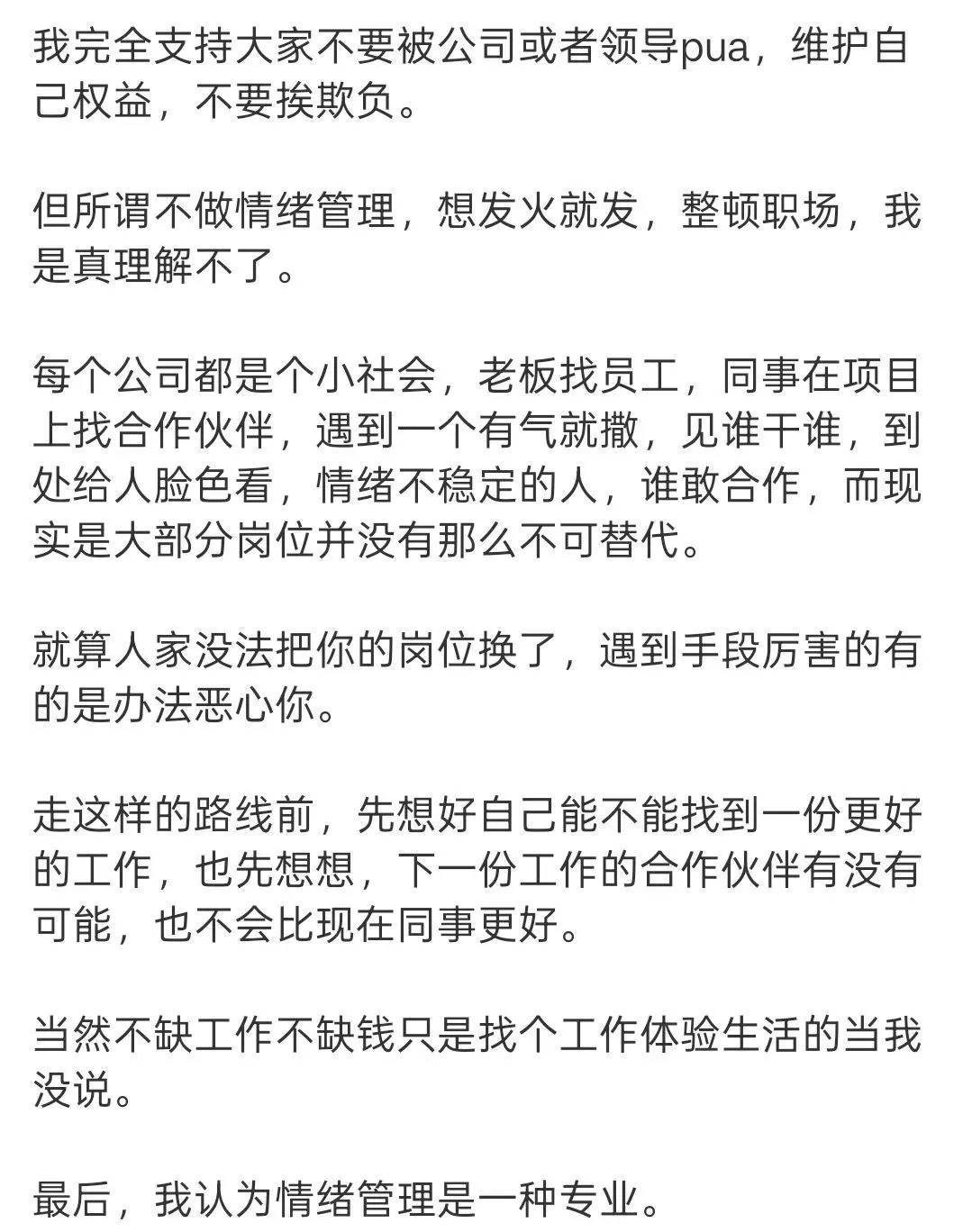 我完全支持大家不要被公司或者领导pua，维护自己权益，不要挨欺负。

但所谓不做情绪管理，想发火就发，整顿职场，我是真理解不了。

每个公司都是个小社会，老板找员工，同事在项目上找合作伙伴，遇到一个有气就撒，见谁干谁，到处给人脸色看，情绪不稳定的人，谁敢合作，而现实是大部分岗位并没有那么不可替代。

就算人家没法把你的岗位换了，遇到手段厉害的有的是办法恶心你。

走这样的路线前，先想好自己能不能找到一份更好的工作，也先想想，下一份工作的合作伙伴有没有可能，也不会比现在同事更好。

当然不缺工作不缺钱只是找个工作体验生活的当我没说。

最后，我认为情绪管理是一种专业。